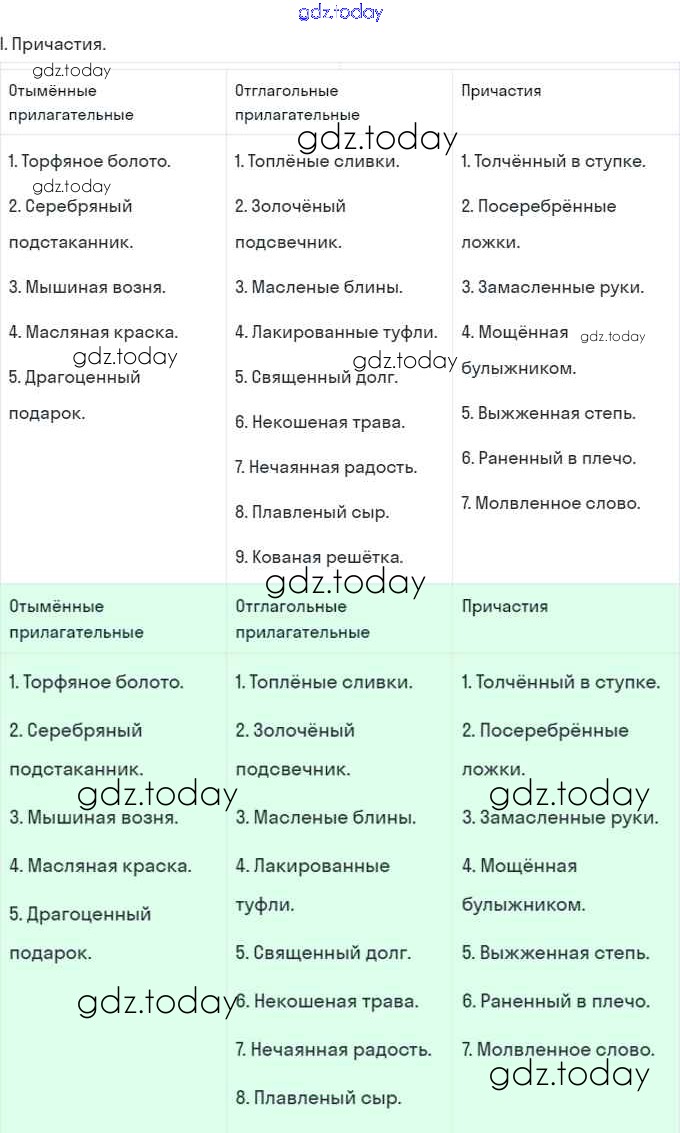 I. Причастия.

| Отымённые прилагательные | Отглагольные прилагательные | Причастия |
|---|---|---|
| 1. Торфяное болото. 2. Серебряный подстаканник. 3. Мышиная возня. 4. Масляная краска. 5. Драгоценный подарок. | 1. Топлёные сливки. 2. Золочёный подсвечник. 3. Масленые блины. 4. Лакированные туфли. 5. Священный долг. 6. Некошеная трава. 7. Нечаянная радость. 8. Плавленый сыр. 9. Кованая решётка. | 1. Толчённый в ступке. 2. Посеребрённые ложки. 3. Замасленные руки. 4. Мощённая булыжником. 5. Выжженная степь. 6. Раненный в плечо. 7. Молвленное слово. |

| Отымённые прилагательные | Отглагольные прилагательные | Причастия |
|---|---|---|
| 1. Торфяное болото. 2. Серебряный подстаканник. 3. Мышиная возня. 4. Масляная краска. 5. Драгоценный подарок. | 1. Топлёные сливки. 2. Золочёный подсвечник. 3. Масленые блины. 4. Лакированные туфли. 5. Священный долг. 6. Некошеная трава. 7. Нечаянная радость. 8. Плавленый сыр. | 1. Толчённый в ступке. 2. Посеребрённые ложки. 3. Замасленные руки. 4. Мощённая булыжником. 5. Выжженная степь. 6. Раненный в плечо. 7. Молвленное слово. |

gdz.today